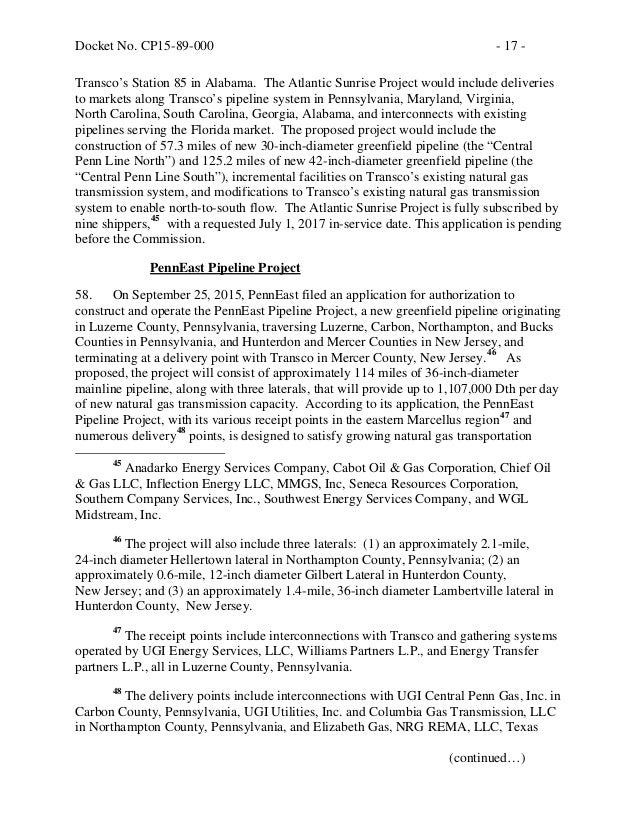 Docket No. CP15-89-000 - 17 -

Transco's Station 85 in Alabama. The Atlantic Sunrise Project would include deliveries to markets along Transco's pipeline system in Pennsylvania, Maryland, Virginia, North Carolina, South Carolina, Georgia, Alabama, and interconnects with existing pipelines serving the Florida market. The proposed project would include the construction of 57.3 miles of new 30-inch-diameter greenfield pipeline (the "Central Penn Line North") and 125.2 miles of new 42-inch-diameter greenfield pipeline (the "Central Penn Line South"), incremental facilities on Transco's existing natural gas transmission system, and modifications to Transco's existing natural gas transmission system to enable north-to-south flow. The Atlantic Sunrise Project is fully subscribed by nine shippers,$^{45}$ with a requested July 1, 2017 in-service date. This application is pending before the Commission.

PennEast Pipeline Project

58. On September 25, 2015, PennEast filed an application for authorization to construct and operate the PennEast Pipeline Project, a new greenfield pipeline originating in Luzerne County, Pennsylvania, traversing Luzerne, Carbon, Northampton, and Bucks Counties in Pennsylvania, and Hunterdon and Mercer Counties in New Jersey, and terminating at a delivery point with Transco in Mercer County, New Jersey.$^{46}$ As proposed, the project will consist of approximately 114 miles of 36-inch-diameter mainline pipeline, along with three laterals, that will provide up to 1,107,000 Dth per day of new natural gas transmission capacity. According to its application, the PennEast Pipeline Project, with its various receipt points in the eastern Marcellus region$^{47}$ and numerous delivery$^{48}$ points, is designed to satisfy growing natural gas transportation

$^{45}$ Anadarko Energy Services Company, Cabot Oil & Gas Corporation, Chief Oil & Gas LLC, Inflection Energy LLC, MMGS, Inc, Seneca Resources Corporation, Southern Company Services, Inc., Southwest Energy Services Company, and WGL Midstream, Inc.

$^{46}$ The project will also include three laterals: (1) an approximately 2.1-mile, 24-inch diameter Hellertown lateral in Northampton County, Pennsylvania; (2) an approximately 0.6-mile, 12-inch diameter Gilbert Lateral in Hunterdon County, New Jersey; and (3) an approximately 1.4-mile, 36-inch diameter Lambertville lateral in Hunterdon County, New Jersey.

$^{47}$ The receipt points include interconnections with Transco and gathering systems operated by UGI Energy Services, LLC, Williams Partners L.P., and Energy Transfer partners L.P., all in Luzerne County, Pennsylvania.

$^{48}$ The delivery points include interconnections with UGI Central Penn Gas, Inc. in Carbon County, Pennsylvania, UGI Utilities, Inc. and Columbia Gas Transmission, LLC in Northampton County, Pennsylvania, and Elizabeth Gas, NRG REMA, LLC, Texas

(continued…)